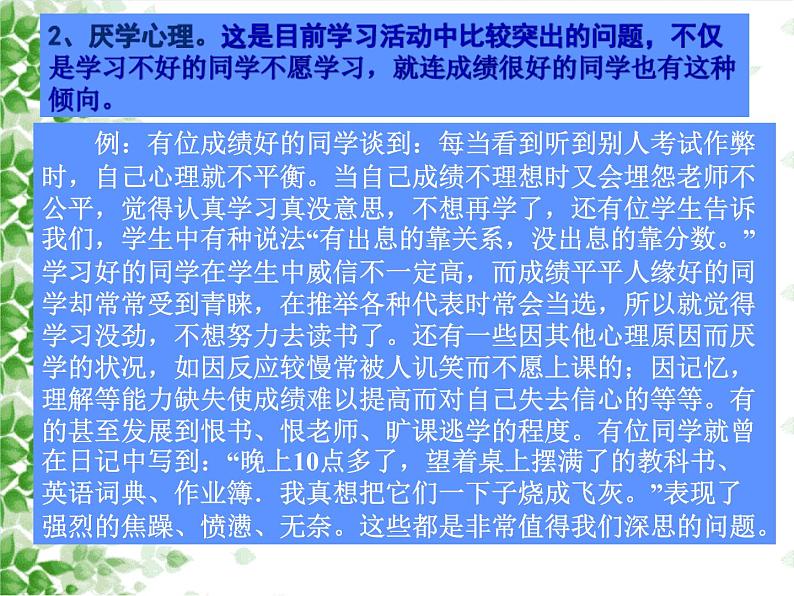 2、厌学心理。这是目前学习活动中比较突出的问题，不仅是学习不好的同学不愿学习，就连成绩很好的同学也有这种倾向。

例：有位成绩好的同学谈到：每当看到听到别人考试作弊时，自己心理就不平衡。当自己成绩不理想时又会埋怨老师不公平，觉得认真学习真没意思，不想再学了，还有位学生告诉我们，学生中有种说法“有出息的靠关系，没出息的靠分数。”学习好的同学在学生中威信不一定高，而成绩平平人缘好的同学却常常受到青睐，在推举各种代表时常会当选，所以就觉得学习没劲，不想努力去读书了。还有一些因其他心理原因而厌学的状况，如因反应较慢常被人讥笑而不愿上课的；因记忆，理解等能力缺失使成绩难以提高而对自己失去信心的等等。有的甚至发展到恨书、恨老师、旷课逃学的程度。有位同学就曾在日记中写到：“晚上10点多了，望着桌上摆满了的教科书、英语词典、作业簿．我真想把它们一下子烧成飞灰。”表现了强烈的焦躁、愤懑、无奈。这些都是非常值得我们深思的问题。